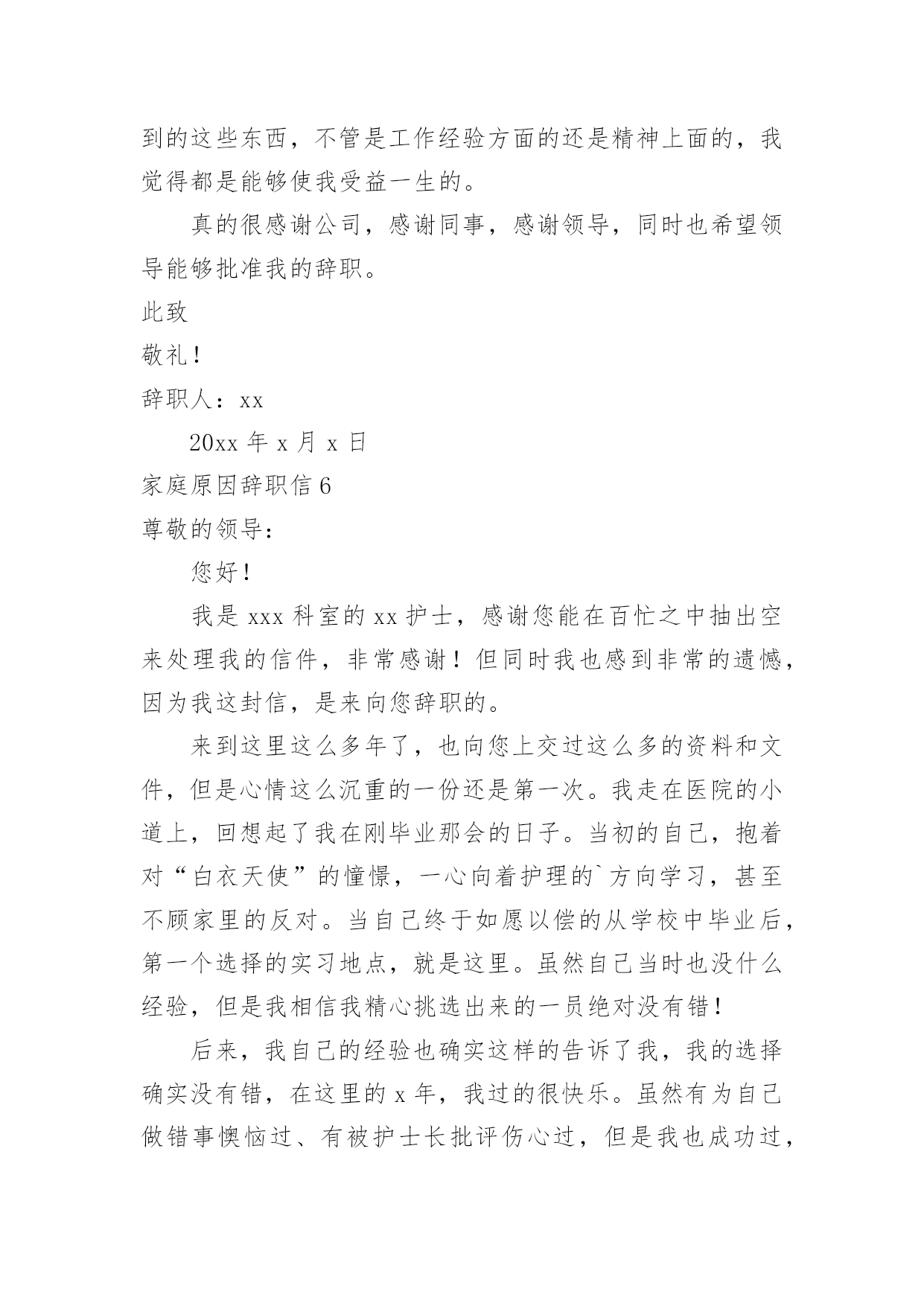 到的这些东西，不管是工作经验方面的还是精神上面的，我觉得都是能够使我受益一生的。

真的很感谢公司，感谢同事，感谢领导，同时也希望领导能够批准我的辞职。

此致

敬礼！

辞职人：xx

20xx 年 x 月 x 日

家庭原因辞职信 6

尊敬的领导：

您好！

我是 xxx 科室的 xx 护士，感谢您能在百忙之中抽出空来处理我的信件，非常感谢！但同时我也感到非常的遗憾，因为我这封信，是来向您辞职的。

来到这里这么多年了，也向您上交过这么多的资料和文件，但是心情这么沉重的一份还是第一次。我走在医院的小道上，回想起了我在刚毕业那会的日子。当初的自己，抱着对“白衣天使”的憧憬，一心向着护理的`方向学习，甚至不顾家里的反对。当自己终于如愿以偿的从学校中毕业后，第一个选择的实习地点，就是这里。虽然自己当时也没什么经验，但是我相信我精心挑选出来的一员绝对没有错！

后来，我自己的经验也确实这样的告诉了我，我的选择确实没有错，在这里的 x 年，我过的很快乐。虽然有为自己做错事懊恼过、有被护士长批评伤心过，但是我也成功过，